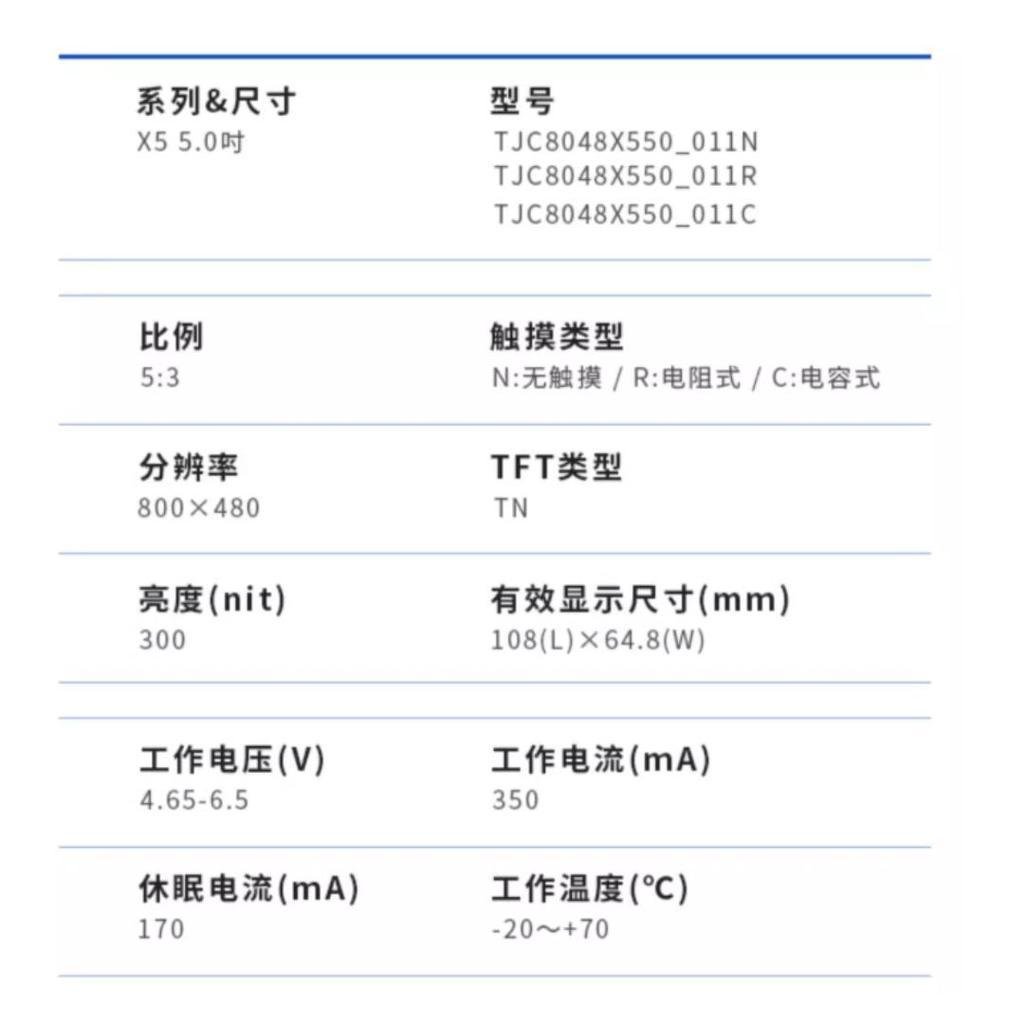 系列&尺寸
X5 5.0吋

型号
TJC8048X550_011N
TJC8048X550_011R
TJC8048X550_011C

比例
5:3

触摸类型
N:无触摸 / R:电阻式 / C:电容式

分辨率
800×480

TFT类型
TN

亮度(nit)
300

有效显示尺寸(mm)
108(L)×64.8(W)

工作电压(V)
4.65-6.5

工作电流(mA)
350

休眠电流(mA)
170

工作温度(℃)
-20～+70